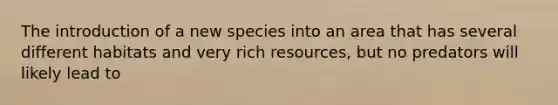 The introduction of a new species into an area that has several different habitats and very rich resources, but no predators will likely lead to